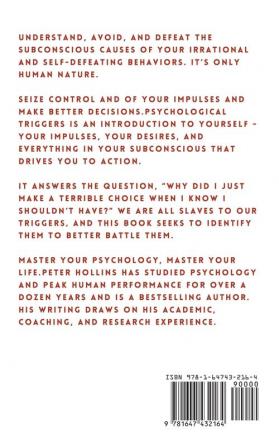 UNDERSTAND, AVOID, AND DEFEAT THE SUBCONSCIOUS CAUSES OF YOUR IRRATIONAL AND SELF-DEFEATING BEHAVIORS. IT'S ONLY HUMAN NATURE.

SEIZE CONTROL AND OF YOUR IMPULSES AND MAKE BETTER DECISIONS.PSYCHOLOGICAL TRIGGERS IS AN INTRODUCTION TO YOURSELF - YOUR IMPULSES, YOUR DESIRES, AND EVERYTHING IN YOUR SUBCONSCIOUS THAT DRIVES YOU TO ACTION.

IT ANSWERS THE QUESTION, "WHY DID I JUST MAKE A TERRIBLE CHOICE WHEN I KNOW I SHOULDN'T HAVE?" WE ARE ALL SLAVES TO OUR TRIGGERS, AND THIS BOOK SEEKS TO IDENTIFY THEM TO BETTER BATTLE THEM.

MASTER YOUR PSYCHOLOGY, MASTER YOUR LIFE.PETER HOLLINS HAS STUDIED PSYCHOLOGY AND PEAK HUMAN PERFORMANCE FOR OVER A DOZEN YEARS AND IS A BESTSELLING AUTHOR. HIS WRITING DRAWS ON HIS ACADEMIC, COACHING, AND RESEARCH EXPERIENCE.

ISBN 978-1-64743-216-4
90000
9 781647 432164